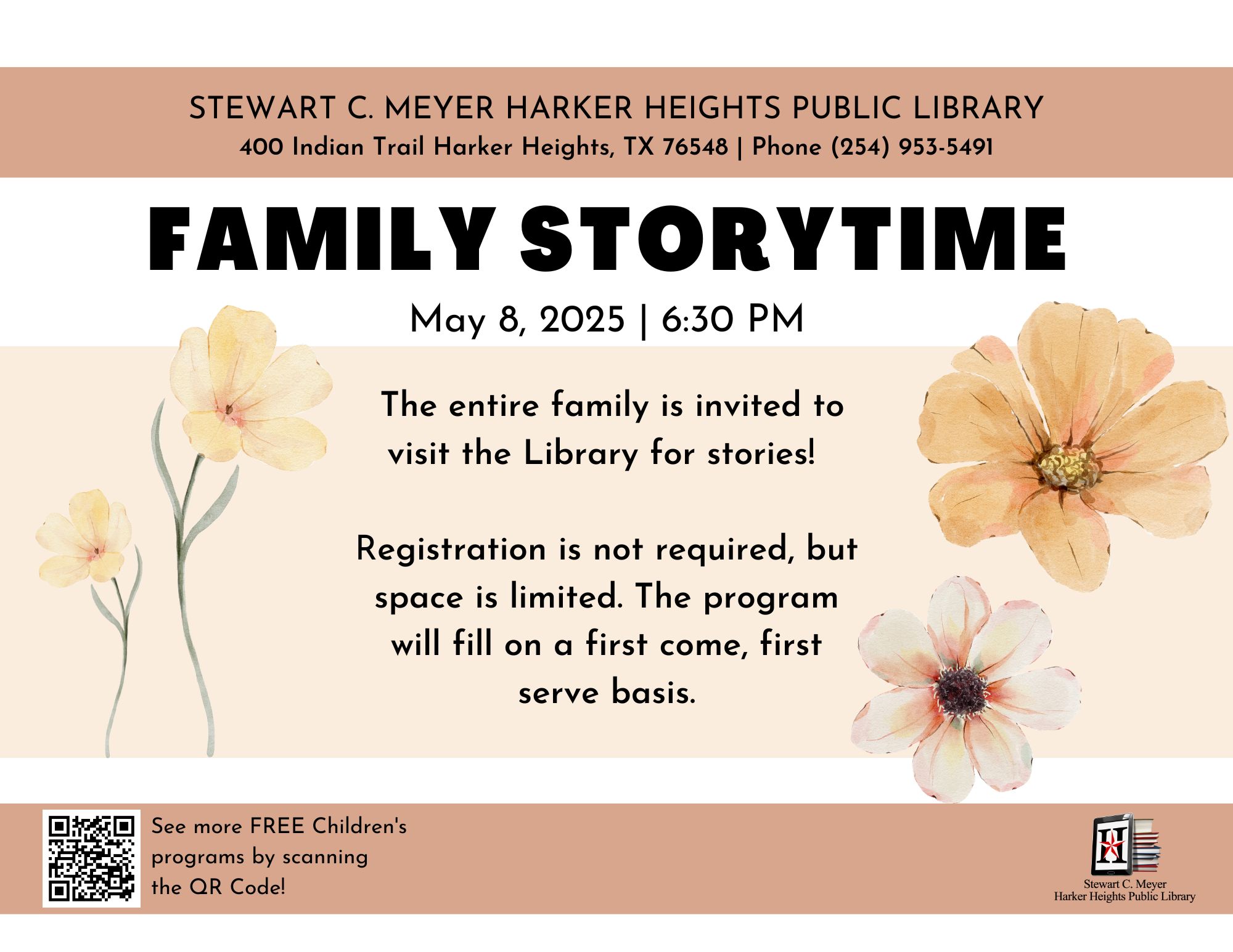 STEWART C. MEYER HARKER HEIGHTS PUBLIC LIBRARY
400 Indian Trail Harker Heights, TX 76548 | Phone (254) 953-5491

FAMILY STORYTIME

May 8, 2025 | 6:30 PM

The entire family is invited to visit the Library for stories!

Registration is not required, but space is limited. The program will fill on a first come, first serve basis.

See more FREE Children's programs by scanning the QR Code!

H

Stewart C. Meyer
Harker Heights Public Library